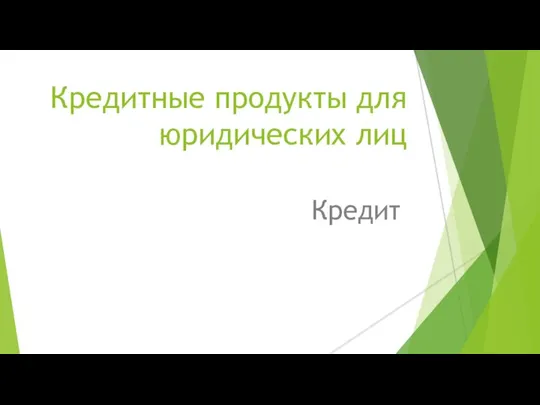 Кредитные продукты для юридических лиц

Кредит